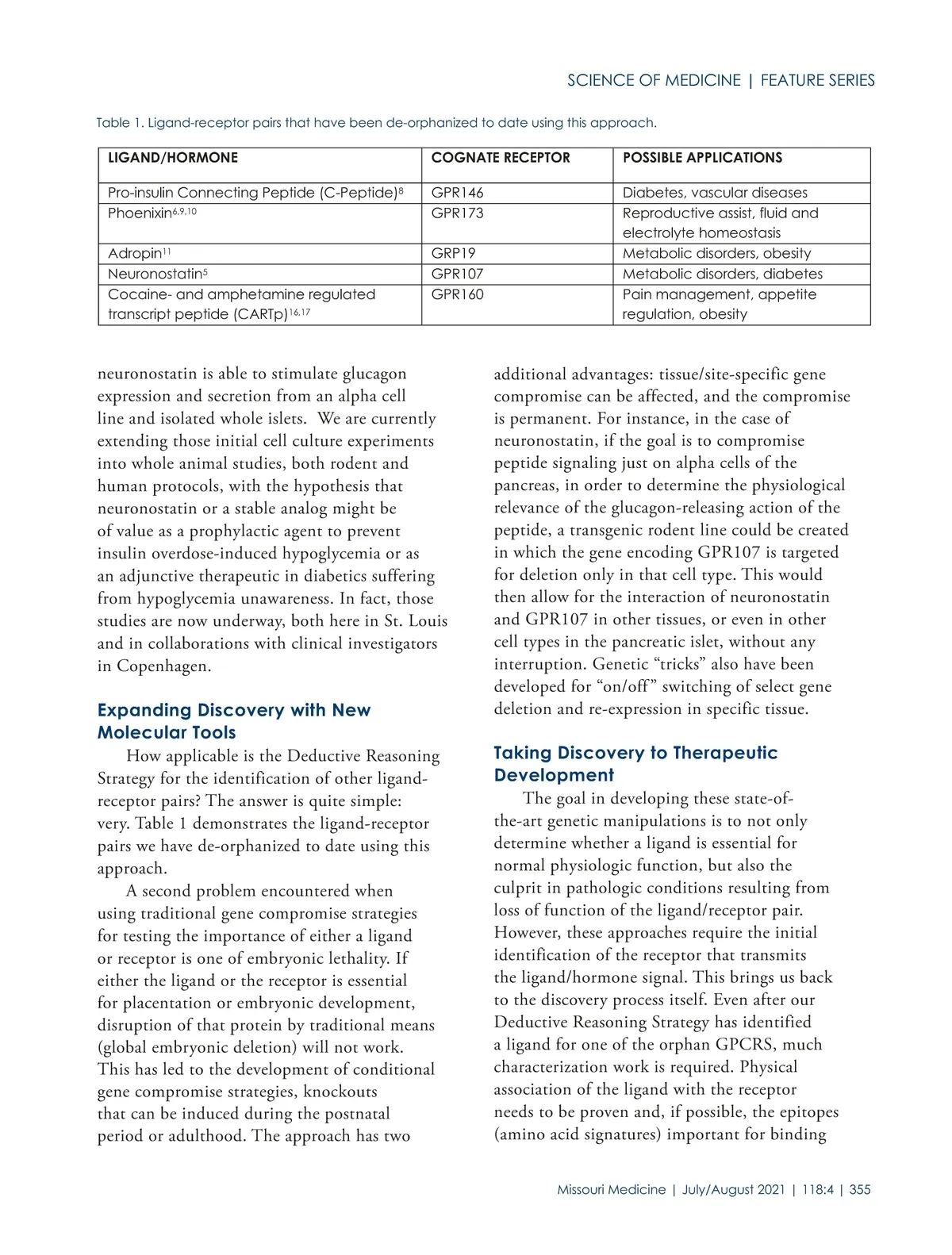 SCIENCE OF MEDICINE | FEATURE SERIES

Table 1. Ligand-receptor pairs that have been de-orphanized to date using this approach.

| LIGAND/HORMONE | COGNATE RECEPTOR | POSSIBLE APPLICATIONS |
|---|---|---|
| Pro-insulin Connecting Peptide (C-Peptide)$^{8}$ | GPR146 | Diabetes, vascular diseases |
| Phoenixin$^{6,9,10}$ | GPR173 | Reproductive assist, fluid and electrolyte homeostasis |
| Adropin$^{11}$ | GRP19 | Metabolic disorders, obesity |
| Neuronostatin$^{5}$ | GPR107 | Metabolic disorders, diabetes |
| Cocaine- and amphetamine regulated transcript peptide (CARTp)$^{16,17}$ | GPR160 | Pain management, appetite regulation, obesity |

neuronostatin is able to stimulate glucagon expression and secretion from an alpha cell line and isolated whole islets. We are currently extending those initial cell culture experiments into whole animal studies, both rodent and human protocols, with the hypothesis that neuronostatin or a stable analog might be of value as a prophylactic agent to prevent insulin overdose-induced hypoglycemia or as an adjunctive therapeutic in diabetics suffering from hypoglycemia unawareness. In fact, those studies are now underway, both here in St. Louis and in collaborations with clinical investigators in Copenhagen.

Expanding Discovery with New Molecular Tools

How applicable is the Deductive Reasoning Strategy for the identification of other ligand-receptor pairs? The answer is quite simple: very. Table 1 demonstrates the ligand-receptor pairs we have de-orphanized to date using this approach.

A second problem encountered when using traditional gene compromise strategies for testing the importance of either a ligand or receptor is one of embryonic lethality. If either the ligand or the receptor is essential for placentation or embryonic development, disruption of that protein by traditional means (global embryonic deletion) will not work. This has led to the development of conditional gene compromise strategies, knockouts that can be induced during the postnatal period or adulthood. The approach has two additional advantages: tissue/site-specific gene compromise can be affected, and the compromise is permanent. For instance, in the case of neuronostatin, if the goal is to compromise peptide signaling just on alpha cells of the pancreas, in order to determine the physiological relevance of the glucagon-releasing action of the peptide, a transgenic rodent line could be created in which the gene encoding GPR107 is targeted for deletion only in that cell type. This would then allow for the interaction of neuronostatin and GPR107 in other tissues, or even in other cell types in the pancreatic islet, without any interruption. Genetic “tricks” also have been developed for “on/off” switching of select gene deletion and re-expression in specific tissue.

Taking Discovery to Therapeutic Development

The goal in developing these state-of-the-art genetic manipulations is to not only determine whether a ligand is essential for normal physiologic function, but also the culprit in pathologic conditions resulting from loss of function of the ligand/receptor pair. However, these approaches require the initial identification of the receptor that transmits the ligand/hormone signal. This brings us back to the discovery process itself. Even after our Deductive Reasoning Strategy has identified a ligand for one of the orphan GPCRS, much characterization work is required. Physical association of the ligand with the receptor needs to be proven and, if possible, the epitopes (amino acid signatures) important for binding

Missouri Medicine | July/August 2021 | 118:4 | 355